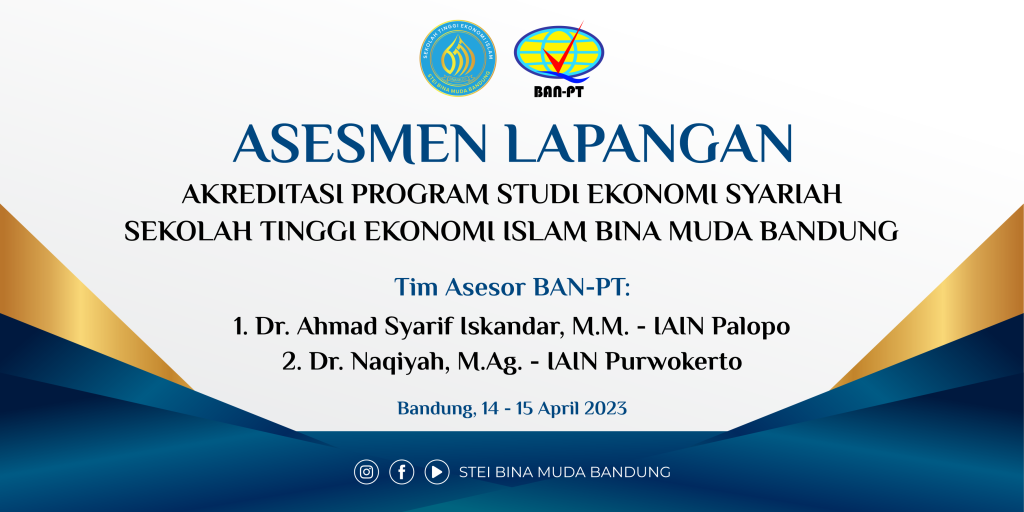 SEKOLAH TINGGI EKONOMI ISLAM
STEI BINA MUDA BANDUNG

BAN-PT

ASESMEN LAPANGAN

AKREDITASI PROGRAM STUDI EKONOMI SYARIAH
SEKOLAH TINGGI EKONOMI ISLAM BINA MUDA BANDUNG

Tim Asesor BAN-PT:

1. Dr. Ahmad Syarif Iskandar, M.M. - IAIN Palopo
2. Dr. Naqiyah, M.Ag. - IAIN Purwokerto

Bandung, 14 - 15 April 2023

STEI BINA MUDA BANDUNG